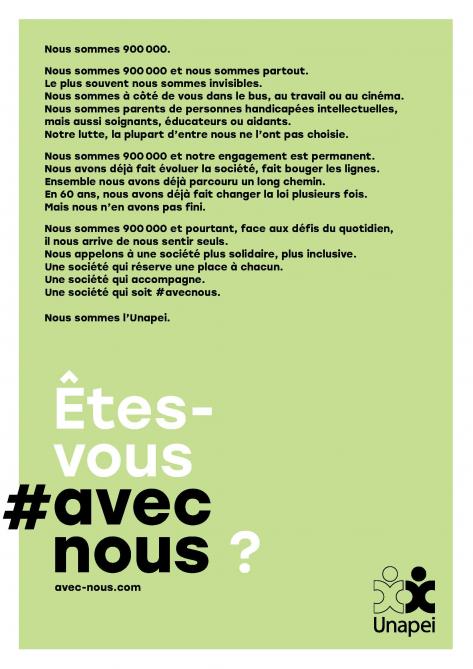 Nous sommes 900 000.

Nous sommes 900 000 et nous sommes partout.
Le plus souvent nous sommes invisibles.
Nous sommes à côté de vous dans le bus, au travail ou au cinéma.
Nous sommes parents de personnes handicapées intellectuelles, mais aussi soignants, éducateurs ou aidants.
Notre lutte, la plupart d'entre nous ne l'ont pas choisie.

Nous sommes 900 000 et notre engagement est permanent.
Nous avons déjà fait évoluer la société, fait bouger les lignes.
Ensemble nous avons déjà parcouru un long chemin.
En 60 ans, nous avons déjà fait changer la loi plusieurs fois.
Mais nous n'en avons pas fini.

Nous sommes 900 000 et pourtant, face aux défis du quotidien, il nous arrive de nous sentir seuls.
Nous appelons à une société plus solidaire, plus inclusive.
Une société qui réserve une place à chacun.
Une société qui accompagne.
Une société qui soit #avecnous.

Nous sommes l'Unapei.

Êtes-vous #avec nous ?

avec-nous.com

Unapei